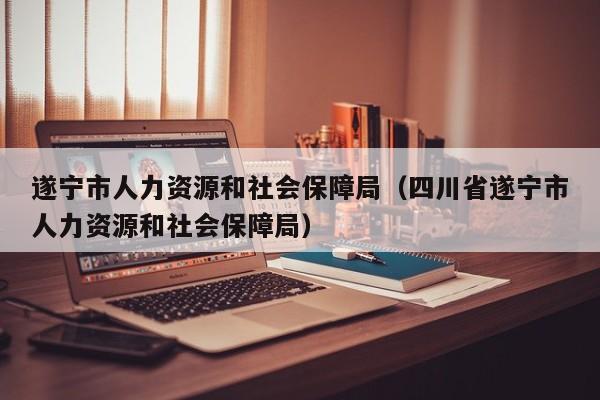 遂宁市人力资源和社会保障局（四川省遂宁市人力资源和社会保障局）